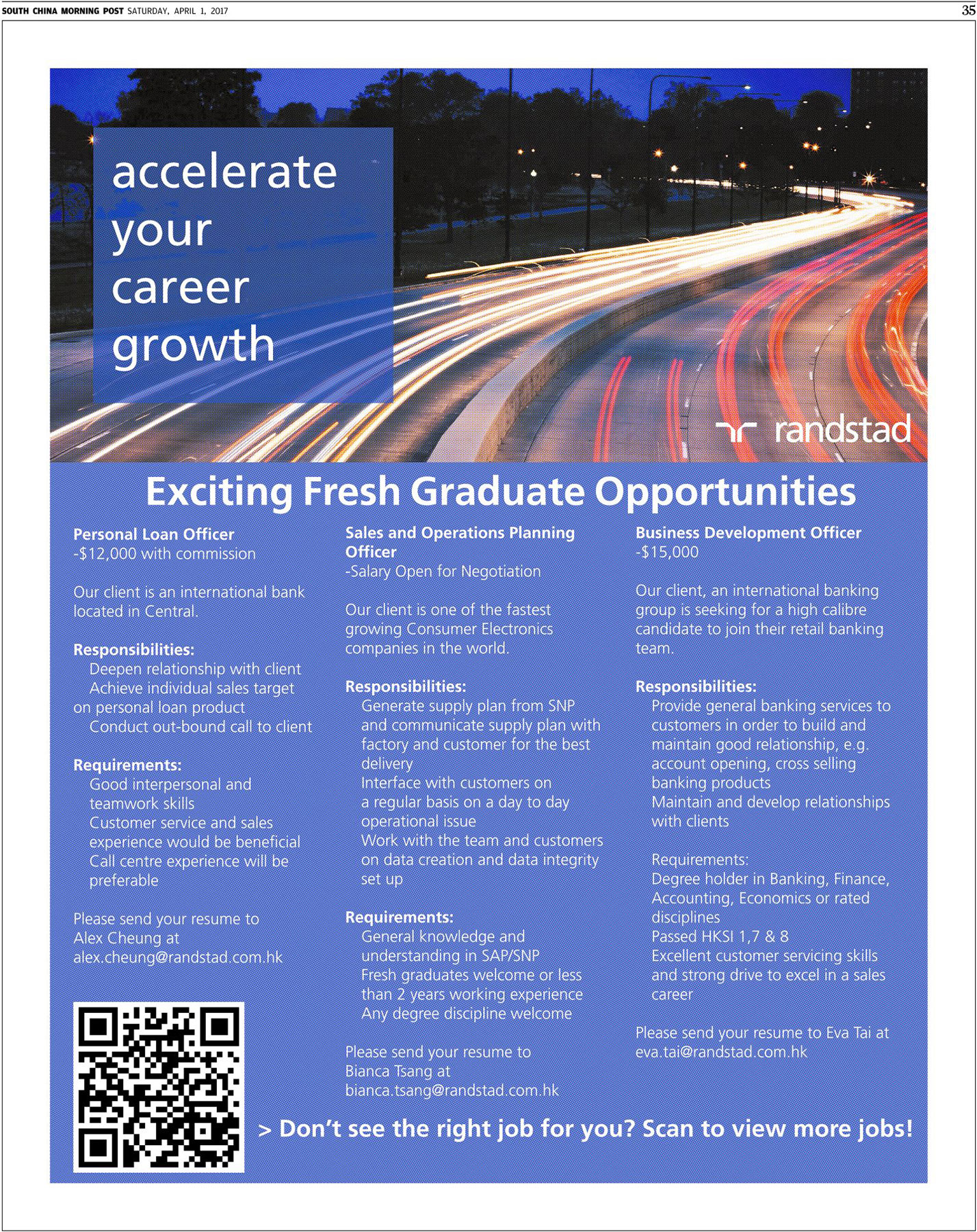 SOUTH CHINA MORNING POST SATURDAY, APRIL 1, 2017

35

accelerate your career growth

randstad

Exciting Fresh Graduate Opportunities

Personal Loan Officer
-$12,000 with commission

Our client is an international bank located in Central.

Responsibilities:
Deepen relationship with client
Achieve individual sales target on personal loan product
Conduct out-bound call to client

Requirements:
Good interpersonal and teamwork skills
Customer service and sales experience would be beneficial
Call centre experience will be preferable

Please send your resume to Alex Cheung at alex.cheung@randstad.com.hk

Sales and Operations Planning Officer
-Salary Open for Negotiation

Our client is one of the fastest growing Consumer Electronics companies in the world.

Responsibilities:
Generate supply plan from SNP and communicate supply plan with factory and customer for the best delivery
Interface with customers on a regular basis on a day to day operational issue
Work with the team and customers on data creation and data integrity set up

Requirements:
General knowledge and understanding in SAP/SNP
Fresh graduates welcome or less than 2 years working experience
Any degree discipline welcome

Please send your resume to Bianca Tsang at bianca.tsang@randstad.com.hk

Business Development Officer
-$15,000

Our client, an international banking group is seeking for a high calibre candidate to join their retail banking team.

Responsibilities:
Provide general banking services to customers in order to build and maintain good relationship, e.g. account opening, cross selling banking products
Maintain and develop relationships with clients

Requirements:
Degree holder in Banking, Finance, Accounting, Economics or rated disciplines
Passed HKSI 1,7 & 8
Excellent customer servicing skills and strong drive to excel in a sales career

Please send your resume to Eva Tai at eva.tai@randstad.com.hk

> Don't see the right job for you? Scan to view more jobs!